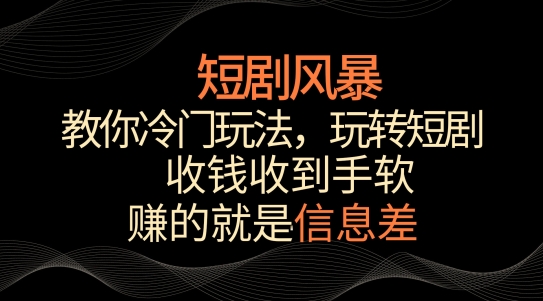 短剧风暴
教你冷门玩法，玩转短剧
收钱收到手软
赚的就是信息差